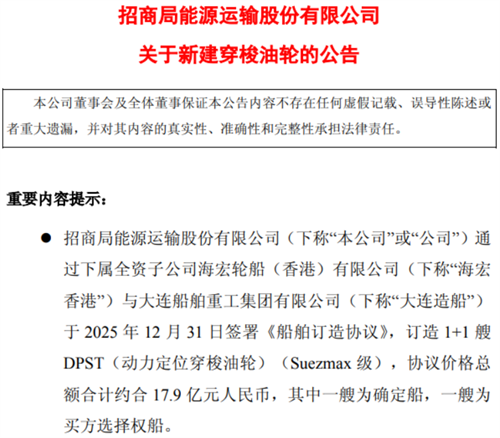 招商局能源运输股份有限公司

关于新建穿梭油轮的公告

本公司董事会及全体董事保证本公告内容不存在任何虚假记载、误导性陈述或者重大遗漏，并对其内容的真实性、准确性和完整性承担法律责任。

重要内容提示：

● 招商局能源运输股份有限公司（下称“本公司”或“公司”）通过下属全资子公司海宏轮船（香港）有限公司（下称“海宏香港”）与大连船舶重工集团有限公司（下称“大连造船”）于 2025 年 12 月 31 日签署《船舶订造协议》，订造 1+1 艘 DPST（动力定位穿梭油轮）（Suezmax 级），协议价格总额合计约合 17.9 亿元人民币，其中一艘为确定船，一艘为买方选择权船。